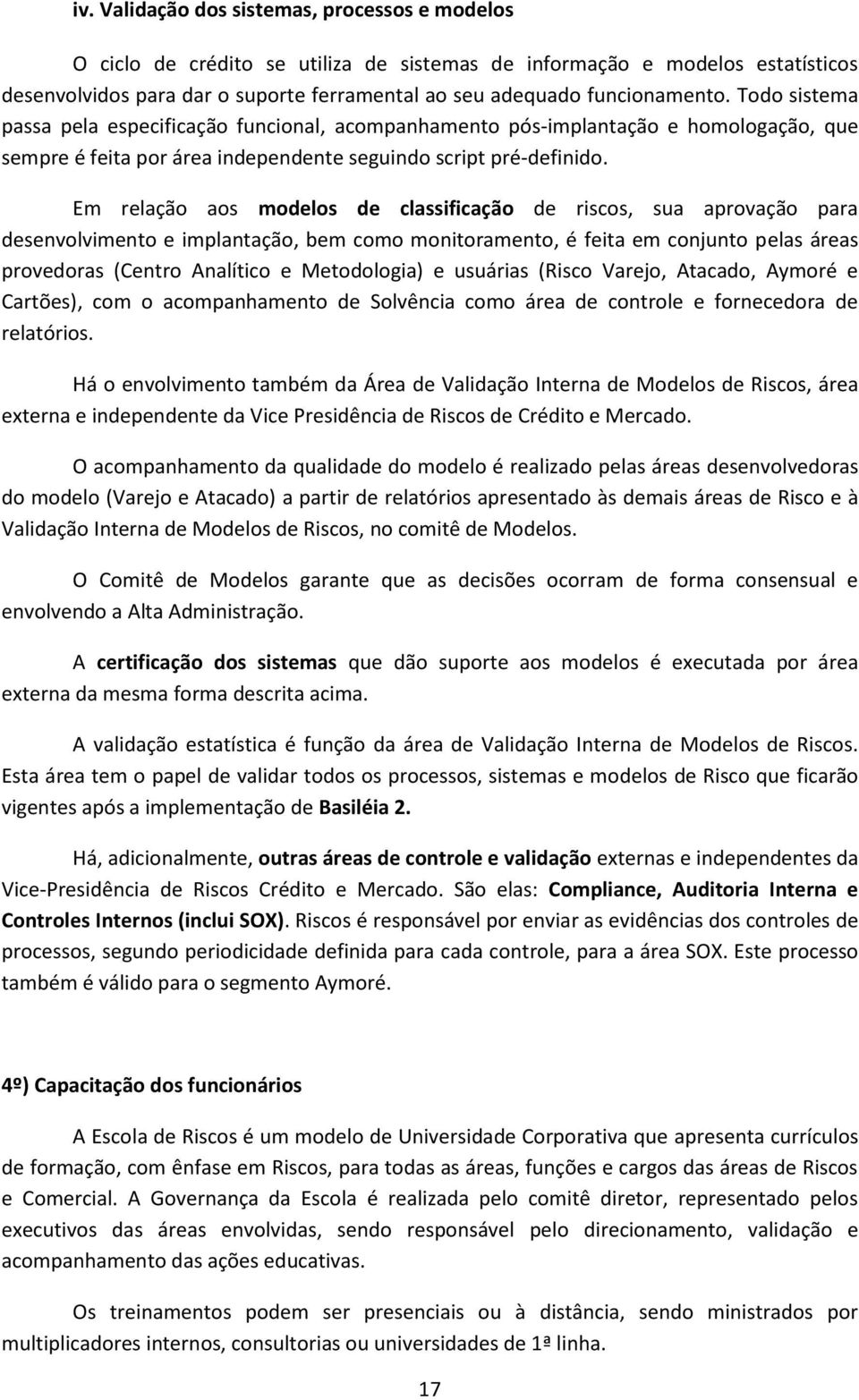 iv. Validação dos sistemas, processos e modelos

O ciclo de crédito se utiliza de sistemas de informação e modelos estatísticos desenvolvidos para dar o suporte ferramental ao seu adequado funcionamento. Todo sistema passa pela especificação funcional, acompanhamento pós-implantação e homologação, que sempre é feita por área independente seguindo script pré-definido.

Em relação aos modelos de classificação de riscos, sua aprovação para desenvolvimento e implantação, bem como monitoramento, é feita em conjunto pelas áreas provedoras (Centro Analítico e Metodologia) e usuárias (Risco Varejo, Atacado, Aymoré e Cartões), com o acompanhamento de Solvência como área de controle e fornecedora de relatórios.

Há o envolvimento também da Área de Validação Interna de Modelos de Riscos, área externa e independente da Vice Presidência de Riscos de Crédito e Mercado.

O acompanhamento da qualidade do modelo é realizado pelas áreas desenvolvedoras do modelo (Varejo e Atacado) a partir de relatórios apresentado às demais áreas de Risco e à Validação Interna de Modelos de Riscos, no comitê de Modelos.

O Comitê de Modelos garante que as decisões ocorram de forma consensual e envolvendo a Alta Administração.

A certificação dos sistemas que dão suporte aos modelos é executada por área externa da mesma forma descrita acima.

A validação estatística é função da área de Validação Interna de Modelos de Riscos. Esta área tem o papel de validar todos os processos, sistemas e modelos de Risco que ficarão vigentes após a implementação de Basiléia 2.

Há, adicionalmente, outras áreas de controle e validação externas e independentes da Vice-Presidência de Riscos Crédito e Mercado. São elas: Compliance, Auditoria Interna e Controles Internos (inclui SOX). Riscos é responsável por enviar as evidências dos controles de processos, segundo periodicidade definida para cada controle, para a área SOX. Este processo também é válido para o segmento Aymoré.

4º) Capacitação dos funcionários

A Escola de Riscos é um modelo de Universidade Corporativa que apresenta currículos de formação, com ênfase em Riscos, para todas as áreas, funções e cargos das áreas de Riscos e Comercial. A Governança da Escola é realizada pelo comitê diretor, representado pelos executivos das áreas envolvidas, sendo responsável pelo direcionamento, validação e acompanhamento das ações educativas.

Os treinamentos podem ser presenciais ou à distância, sendo ministrados por multiplicadores internos, consultorias ou universidades de 1ª linha.

17